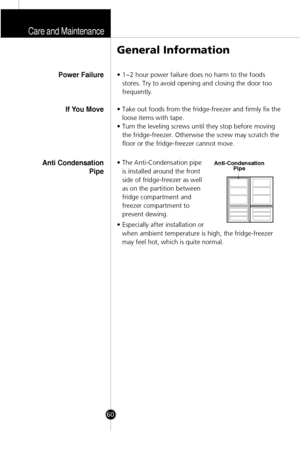 Care and Maintenance

General Information

Power Failure

• 1~2 hour power failure does no harm to the foods stores. Try to avoid opening and closing the door too frequently.

If You Move

• Take out foods from the fridge-freezer and firmly fix the loose items with tape.
• Turn the leveling screws until they stop before moving the fridge-freezer. Otherwise the screw may scratch the floor or the fridge-freezer cannot move.

Anti Condensation Pipe

• The Anti-Condensation pipe is installed around the front side of fridge-freezer as well as on the partition between fridge compartment and freezer compartment to prevent dewing.
• Especially after installation or when ambient temperature is high, the fridge-freezer may feel hot, which is quite normal.

Anti-Condensation Pipe

60